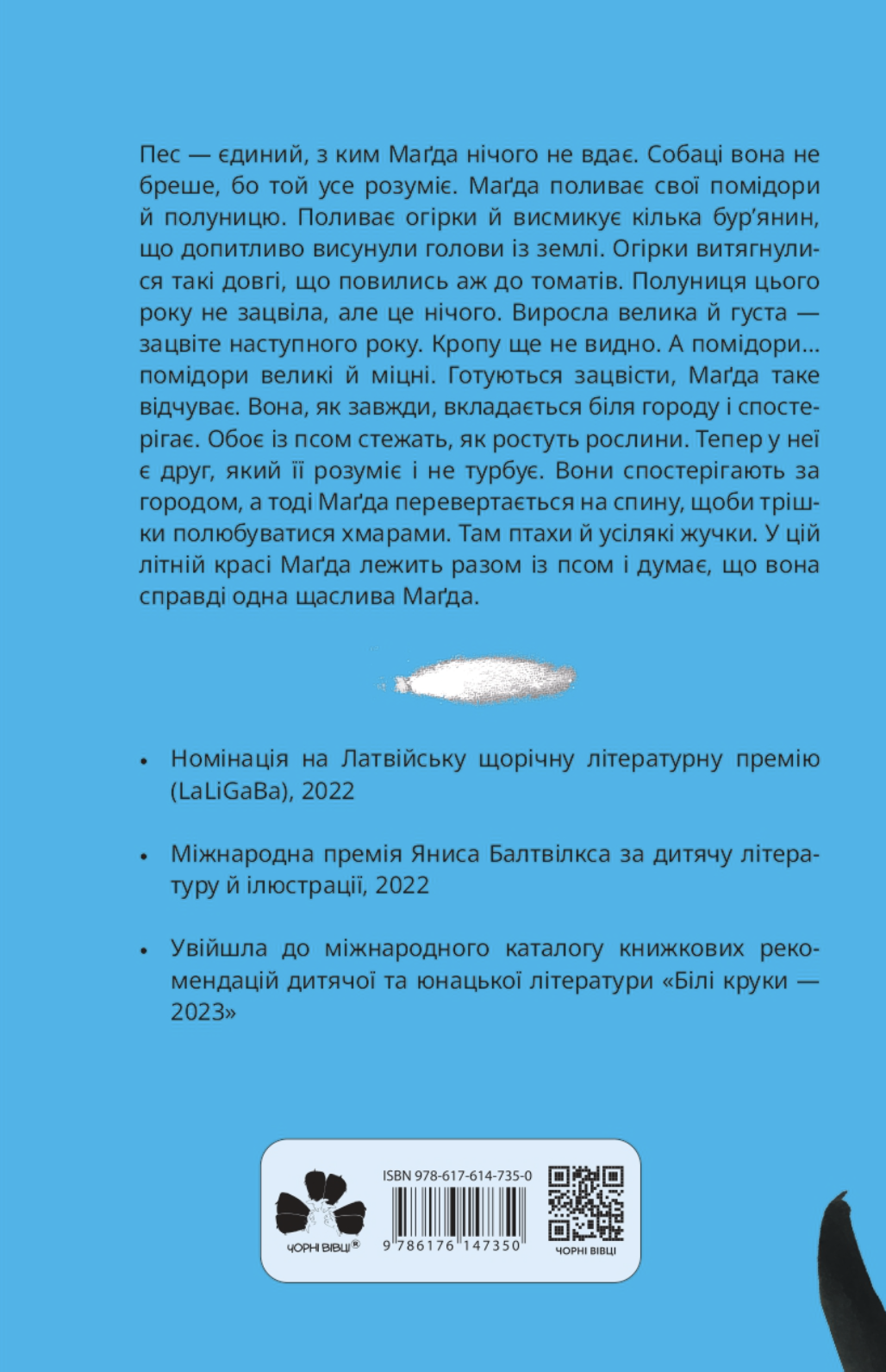 Пес — єдиний, з ким Маґда нічого не вдає. Собаці вона не бреше, бо той усе розуміє. Маґда поливає свої помідори й полуницю. Поливає огірки й висмикує кілька бур'янин, що допитливо висунули голови із землі. Огірки витягнулися такі довгі, що повились аж до томатів. Полуниця цього року не зацвіла, але це нічого. Виросла велика й густа — зацвіте наступного року. Кропу ще не видно. А помідори... помідори великі й міцні. Готуються зацвісти, Маґда таке відчуває. Вона, як завжди, вкладається біля городу і спостерігає. Обоє із псом стежать, як ростуть рослини. Тепер у неї є друг, який її розуміє і не турбує. Вони спостерігають за городом, а тоді Маґда перевертається на спину, щоби трішки полюбуватися хмарами. Там птахи й усілякі жучки. У цій літній красі Маґда лежить разом із псом і думає, що вона справді одна щаслива Маґда.

• Номінація на Латвійську щорічну літературну премію (LaLiGaBa), 2022

• Міжнародна премія Яниса Балтвілкса за дитячу літературу й ілюстрації, 2022

• Увійшла до міжнародного каталогу книжкових рекомендацій дитячої та юнацької літератури «Білі круки — 2023»

ЧОРНІ ВІВЦІ®

ISBN 978-617-614-735-0

9 786176 147350

ЧОРНІ ВІВЦІ